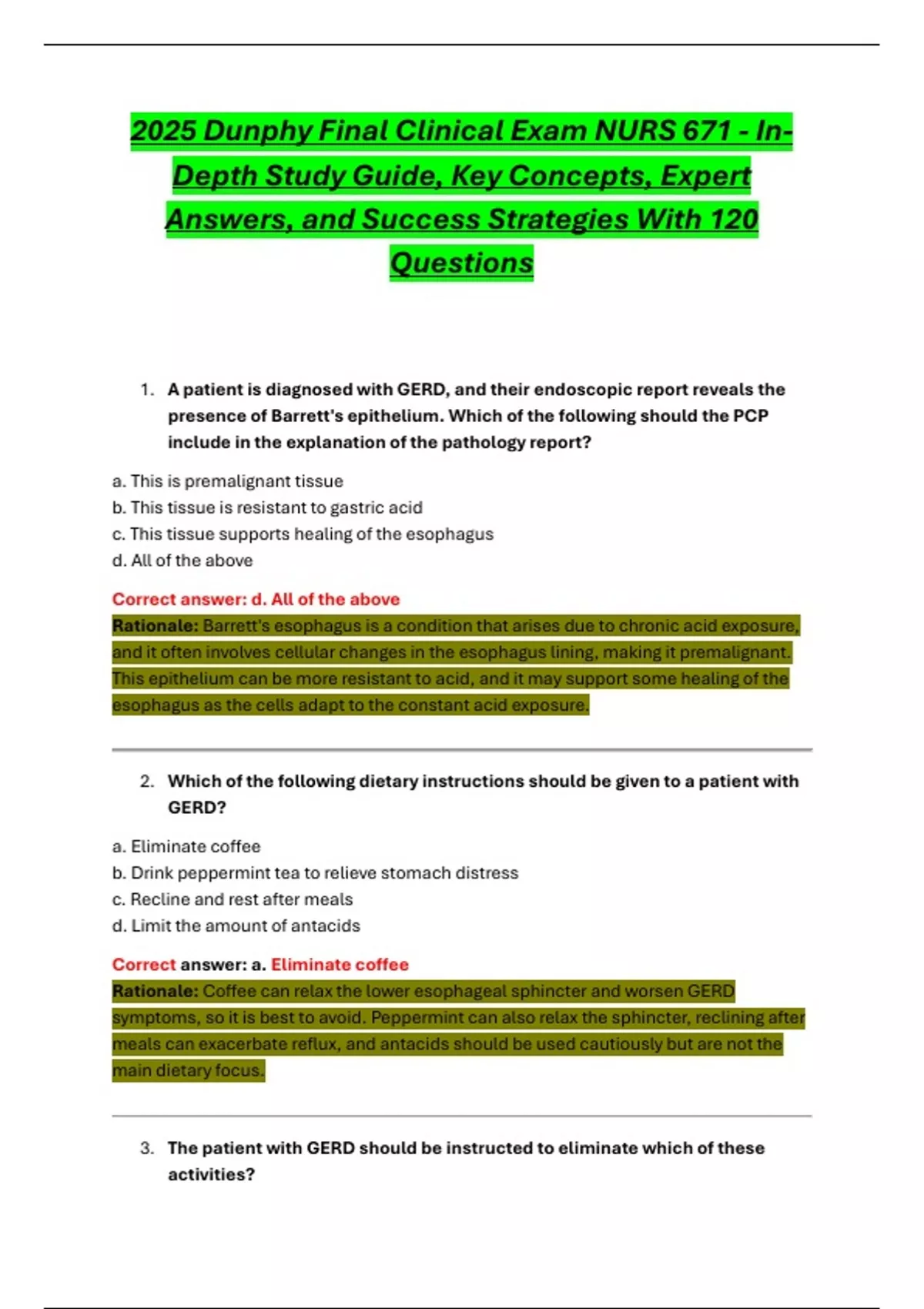 2025 Dunphy Final Clinical Exam NURS 671 - In-Depth Study Guide, Key Concepts, Expert Answers, and Success Strategies With 120 Questions

1. A patient is diagnosed with GERD, and their endoscopic report reveals the presence of Barrett's epithelium. Which of the following should the PCP include in the explanation of the pathology report?

a. This is premalignant tissue
b. This tissue is resistant to gastric acid
c. This tissue supports healing of the esophagus
d. All of the above

Correct answer: d. All of the above
Rationale: Barrett's esophagus is a condition that arises due to chronic acid exposure, and it often involves cellular changes in the esophagus lining, making it premalignant. This epithelium can be more resistant to acid, and it may support some healing of the esophagus as the cells adapt to the constant acid exposure.

2. Which of the following dietary instructions should be given to a patient with GERD?

a. Eliminate coffee
b. Drink peppermint tea to relieve stomach distress
c. Recline and rest after meals
d. Limit the amount of antacids

Correct answer: a. Eliminate coffee
Rationale: Coffee can relax the lower esophageal sphincter and worsen GERD symptoms, so it is best to avoid. Peppermint can also relax the sphincter, reclining after meals can exacerbate reflux, and antacids should be used cautiously but are not the main dietary focus.

3. The patient with GERD should be instructed to eliminate which of these activities?